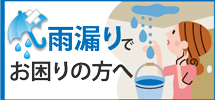 雨漏りで
お困りの方へ